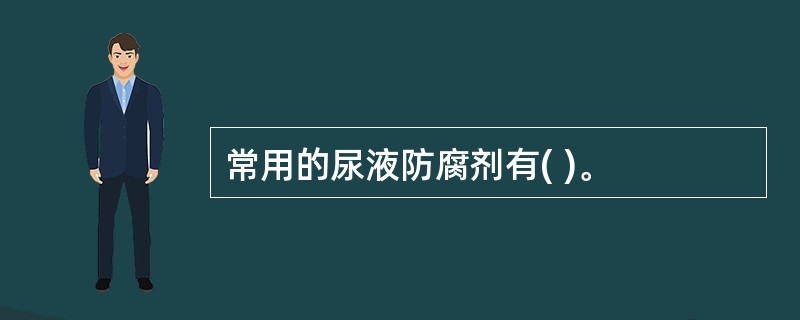 常用的尿液防腐剂有( )。